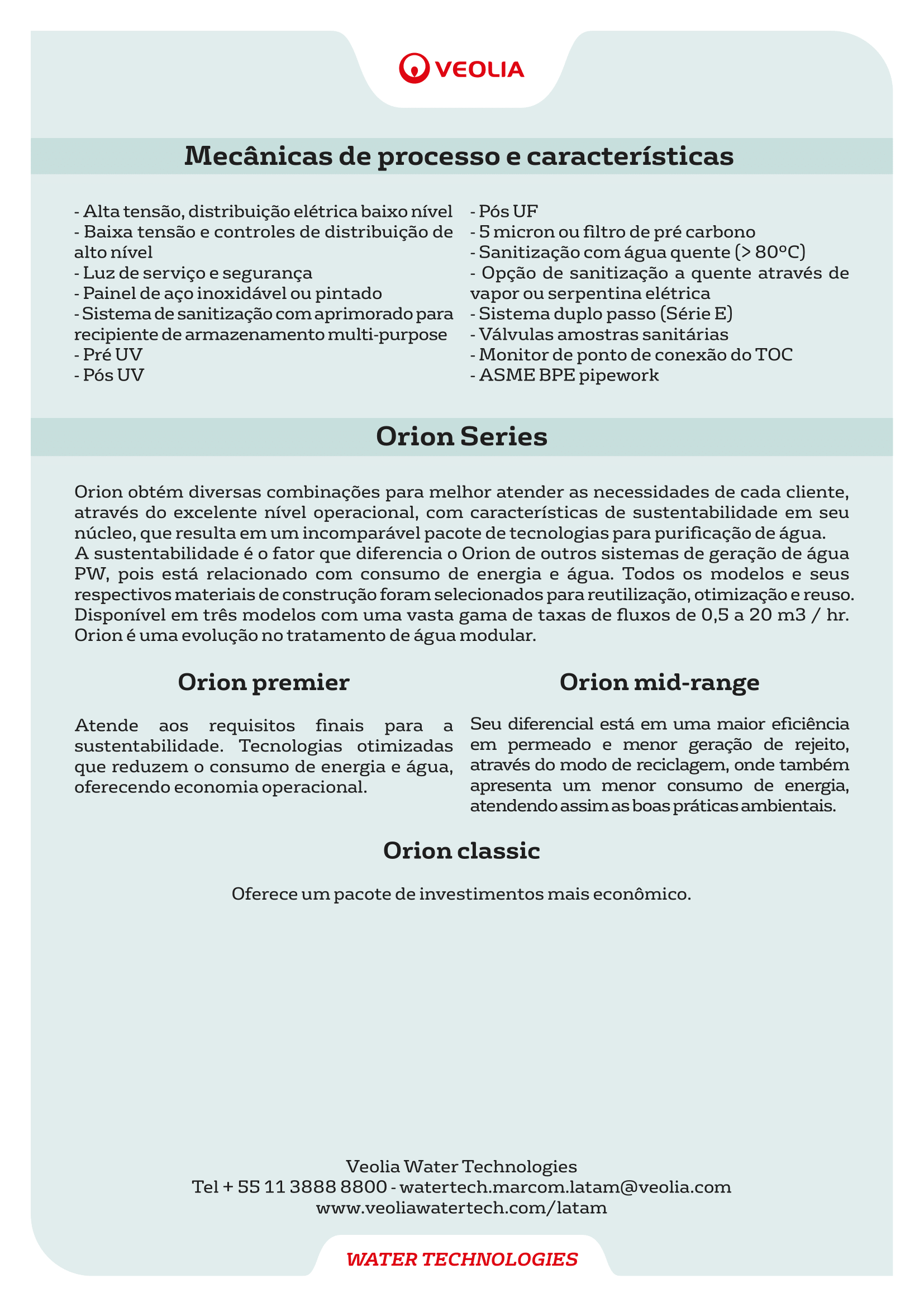 VEOLIA

Mecânicas de processo e características

- Alta tensão, distribuição elétrica baixo nível
- Baixa tensão e controles de distribuição de alto nível
- Luz de serviço e segurança
- Painel de aço inoxidável ou pintado
- Sistema de sanitização com aprimorado para recipiente de armazenamento multi-purpose
- Pré UV
- Pós UV

- Pós UF
- 5 micron ou filtro de pré carbono
- Sanitização com água quente (> 80ºC)
- Opção de sanitização a quente através de vapor ou serpentina elétrica
- Sistema duplo passo (Série E)
- Válvulas amostras sanitárias
- Monitor de ponto de conexão do TOC
- ASME BPE pipework

Orion Series

Orion obtém diversas combinações para melhor atender as necessidades de cada cliente, através do excelente nível operacional, com características de sustentabilidade em seu núcleo, que resulta em um incomparável pacote de tecnologias para purificação de água.
A sustentabilidade é o fator que diferencia o Orion de outros sistemas de geração de água PW, pois está relacionado com consumo de energia e água. Todos os modelos e seus respectivos materiais de construção foram selecionados para reutilização, otimização e reuso.
Disponível em três modelos com uma vasta gama de taxas de fluxos de 0,5 a 20 m3 / hr.
Orion é uma evolução no tratamento de água modular.

Orion premier

Atende aos requisitos finais para a sustentabilidade. Tecnologias otimizadas que reduzem o consumo de energia e água, oferecendo economia operacional.

Orion mid-range

Seu diferencial está em uma maior eficiência em permeado e menor geração de rejeito, através do modo de reciclagem, onde também apresenta um menor consumo de energia, atendendo assim as boas práticas ambientais.

Orion classic

Oferece um pacote de investimentos mais econômico.

Veolia Water Technologies
Tel + 55 11 3888 8800 - watertech.marcom.latam@veolia.com
www.veoliawatertech.com/latam

WATER TECHNOLOGIES